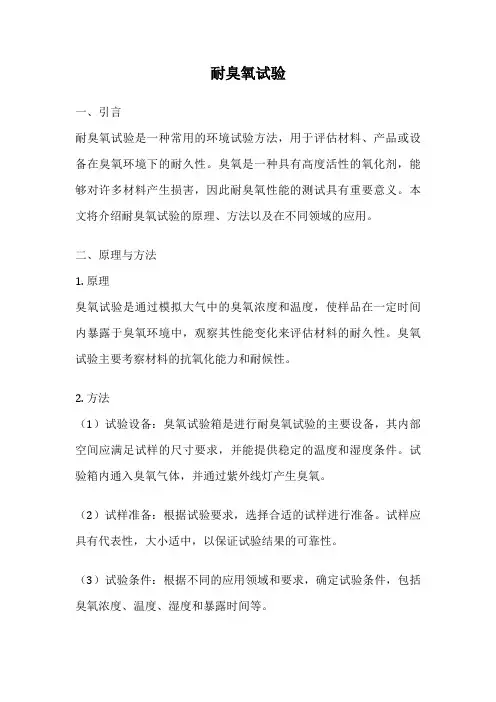 耐臭氧试验

一、引言

耐臭氧试验是一种常用的环境试验方法，用于评估材料、产品或设备在臭氧环境下的耐久性。臭氧是一种具有高度活性的氧化剂，能够对许多材料产生损害，因此耐臭氧性能的测试具有重要意义。本文将介绍耐臭氧试验的原理、方法以及在不同领域的应用。

二、原理与方法

1. 原理

臭氧试验是通过模拟大气中的臭氧浓度和温度，使样品在一定时间内暴露于臭氧环境中，观察其性能变化来评估材料的耐久性。臭氧试验主要考察材料的抗氧化能力和耐候性。

2. 方法

（1）试验设备：臭氧试验箱是进行耐臭氧试验的主要设备，其内部空间应满足试样的尺寸要求，并能提供稳定的温度和湿度条件。试验箱内通入臭氧气体，并通过紫外线灯产生臭氧。

（2）试样准备：根据试验要求，选择合适的试样进行准备。试样应具有代表性，大小适中，以保证试验结果的可靠性。

（3）试验条件：根据不同的应用领域和要求，确定试验条件，包括臭氧浓度、温度、湿度和暴露时间等。